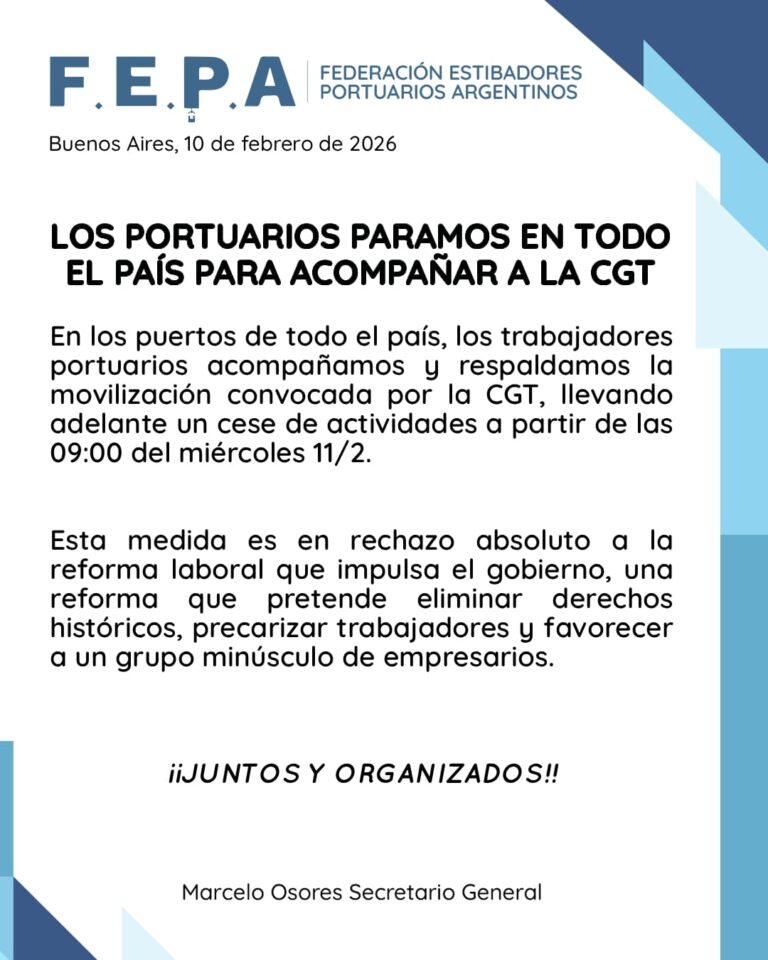 F.E.P.A

FEDERACIÓN ESTIBADORES PORTUARIOS ARGENTINOS

Buenos Aires, 10 de febrero de 2026

LOS PORTUARIOS PARAMOS EN TODO EL PAÍS PARA ACOMPAÑAR A LA CGT

En los puertos de todo el país, los trabajadores portuarios acompañamos y respaldamos la movilización convocada por la CGT, llevando adelante un cese de actividades a partir de las 09:00 del miércoles 11/2.

Esta medida es en rechazo absoluto a la reforma laboral que impulsa el gobierno, una reforma que pretende eliminar derechos históricos, precarizar trabajadores y favorecer a un grupo minúsculo de empresarios.

¡¡JUNTOS Y ORGANIZADOS!!

Marcelo Osores Secretario General